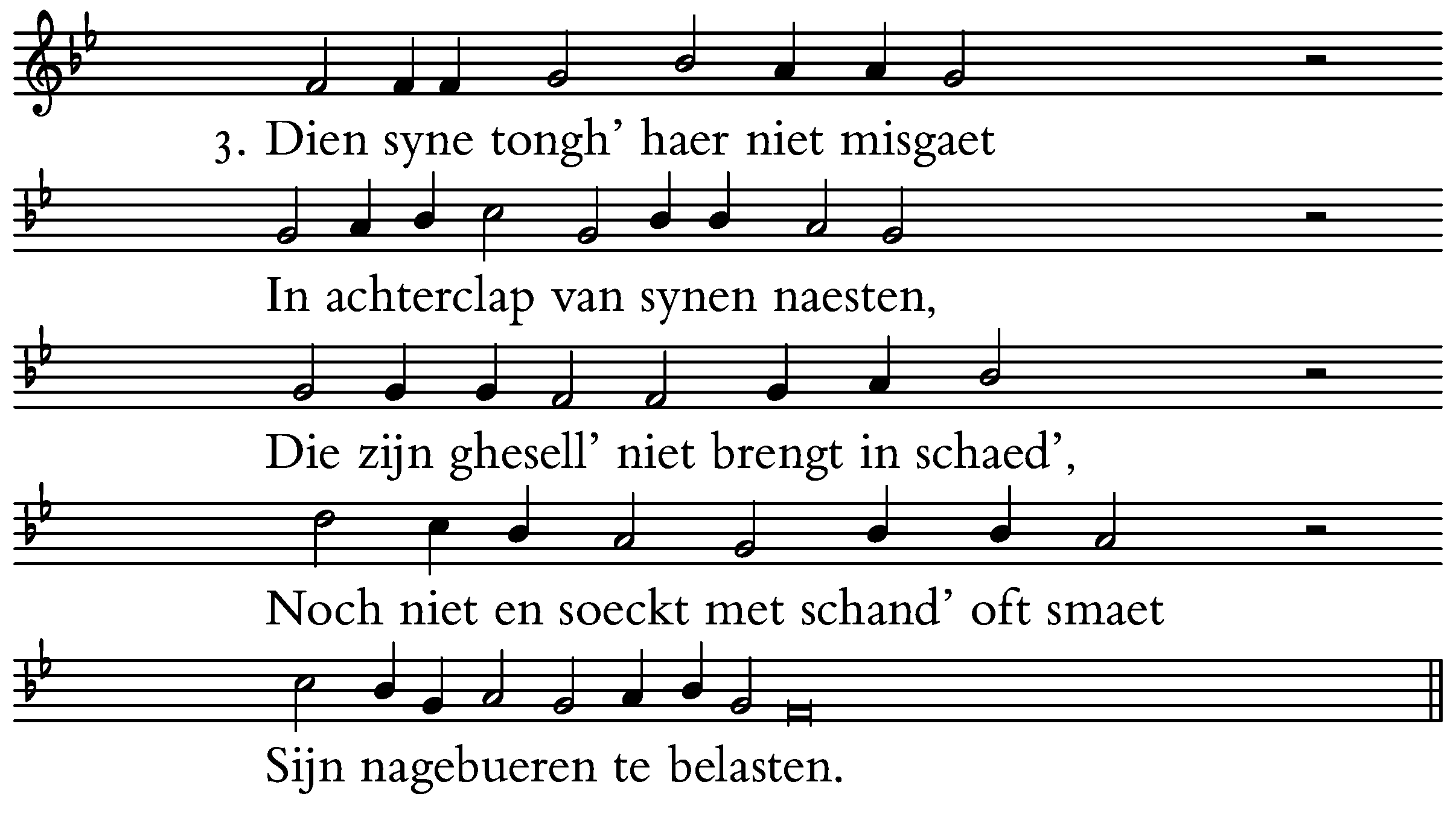 3. Dien syne tongh' haer niet misgaet

In achterclap van synen naesten,

Die zijn ghesell' niet brengt in schaed',

Noch niet en soeckt met schand' oft smaet

Sijn nagebueren te belasten.